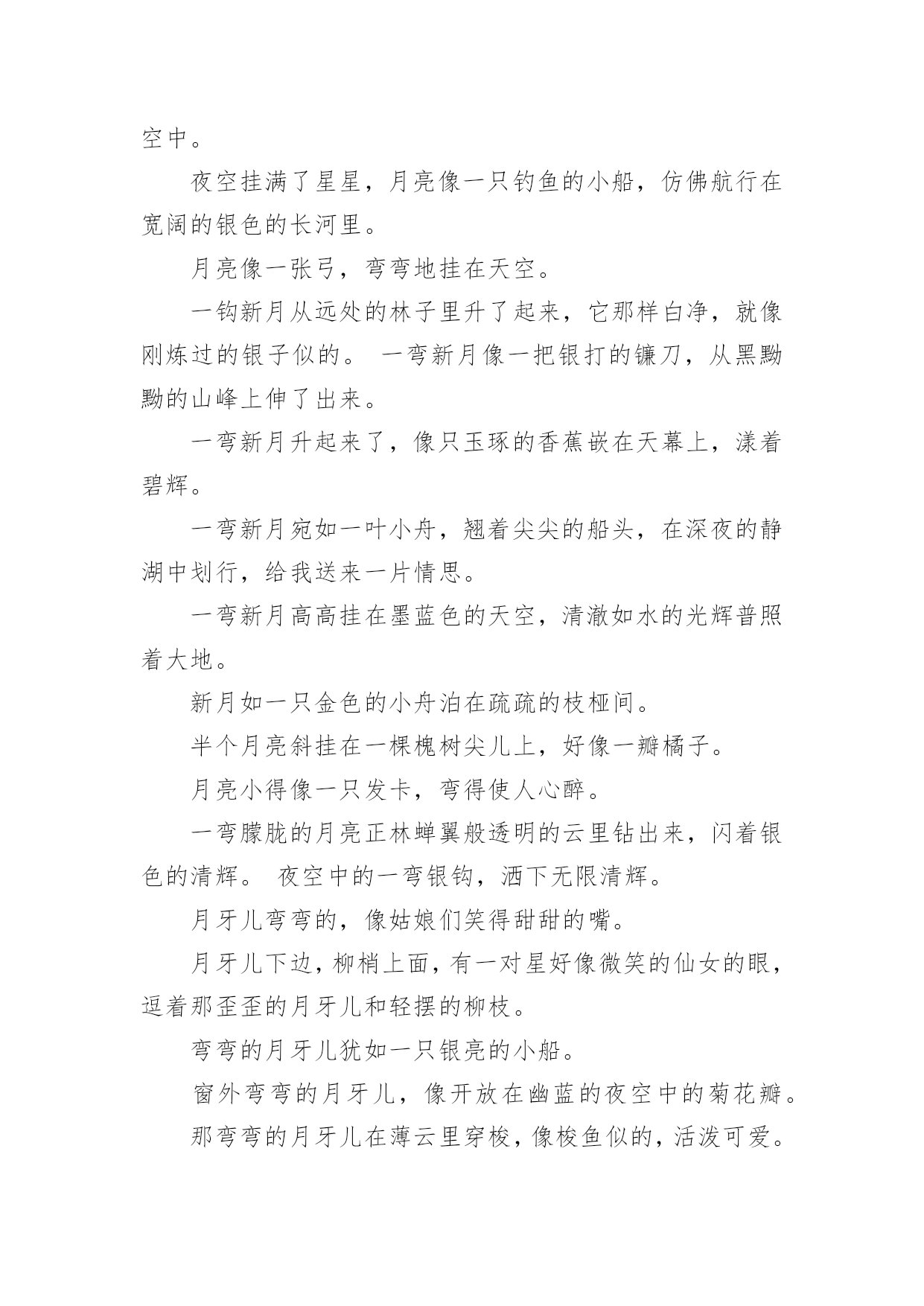 空中。

夜空挂满了星星，月亮像一只钓鱼的小船，仿佛航行在宽阔的银色的长河里。

月亮像一张弓，弯弯地挂在天空。

一钩新月从远处的林子里升了起来，它那样白净，就像刚炼过的银子似的。 一弯新月像一把银打的镰刀，从黑黝黝的山峰上伸了出来。

一弯新月升起来了，像只玉琢的香蕉嵌在天幕上，漾着碧辉。

一弯新月宛如一叶小舟，翘着尖尖的船头，在深夜的静湖中划行，给我送来一片情思。

一弯新月高高挂在墨蓝色的天空，清澈如水的光辉普照着大地。

新月如一只金色的小舟泊在疏疏的枝桠间。

半个月亮斜挂在一棵槐树尖儿上，好像一瓣橘子。

月亮小得像一只发卡，弯得使人心醉。

一弯朦胧的月亮正林蝉翼般透明的云里钻出来，闪着银色的清辉。 夜空中的一弯银钩，洒下无限清辉。

月牙儿弯弯的，像姑娘们笑得甜甜的嘴。

月牙儿下边，柳梢上面，有一对星好像微笑的仙女的眼，逗着那歪歪的月牙儿和轻摆的柳枝。

弯弯的月牙儿犹如一只银亮的小船。

窗外弯弯的月牙儿，像开放在幽蓝的夜空中的菊花瓣。

那弯弯的月牙儿在薄云里穿梭，像梭鱼似的，活泼可爱。